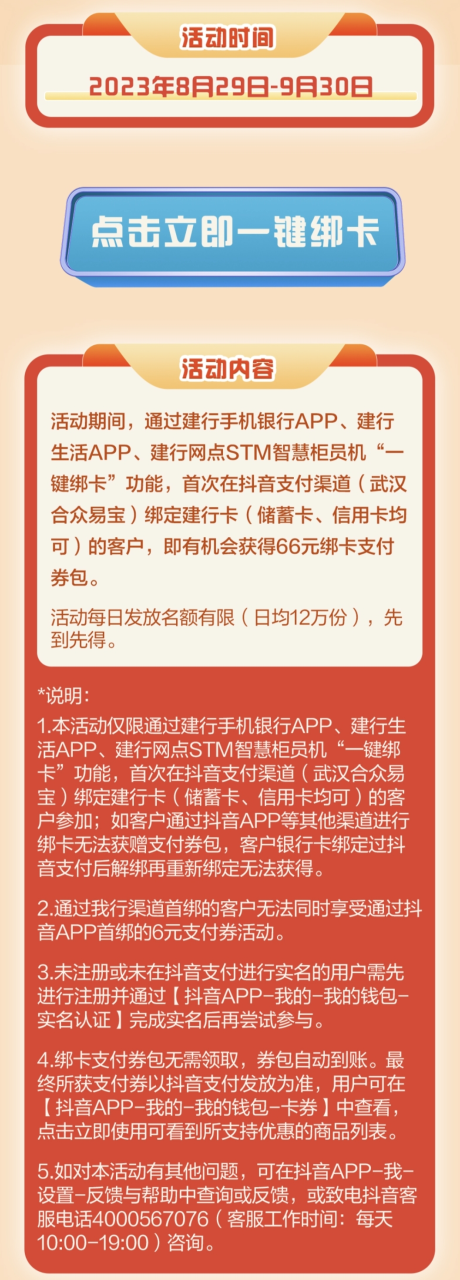 活动时间

2023年8月29日-9月30日

点击立即一键绑卡

活动内容

活动期间，通过建行手机银行APP、建行生活APP、建行网点STM智慧柜员机“一键绑卡”功能，首次在抖音支付渠道（武汉合众易宝）绑定建行卡（储蓄卡、信用卡均可）的客户，即有机会获得66元绑卡支付券包。

活动每日发放名额有限（日均12万份），先到先得。

*说明：

1.本活动仅限通过建行手机银行APP、建行生活APP、建行网点STM智慧柜员机“一键绑卡”功能，首次在抖音支付渠道（武汉合众易宝）绑定建行卡（储蓄卡、信用卡均可）的客户参加；如客户通过抖音APP等其他渠道进行绑卡无法获赠支付券包，客户银行卡绑定过抖音支付后解绑再重新绑定无法获得。

2.通过我行渠道首绑的客户无法同时享受通过抖音APP首绑的6元支付券活动。

3.未注册或未在抖音支付进行实名的用户需先进行注册并通过【抖音APP-我的-我的钱包-实名认证】完成实名后再尝试参与。

4.绑卡支付券包无需领取，券包自动到账。最终所获支付券以抖音支付发放为准，用户可在【抖音APP-我的-我的钱包-卡券】中查看，点击立即使用可看到所支持优惠的商品列表。

5.如对本活动有其他问题，可在抖音APP-我-设置-反馈与帮助中查询或反馈，或致电抖音客服电话4000567076（客服工作时间：每天10:00-19:00）咨询。